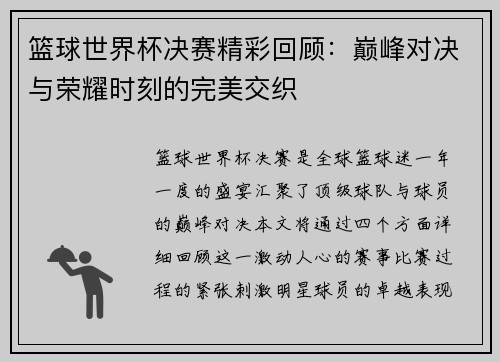 篮球世界杯决赛精彩回顾：巅峰对决与荣耀时刻的完美交织

篮球世界杯决赛是全球篮球迷一年一度的盛宴汇聚了顶级球队与球员的巅峰对决本文将通过四个方面详细回顾这一激动人心的赛事比赛过程的紧张刺激明星球员的卓越表现